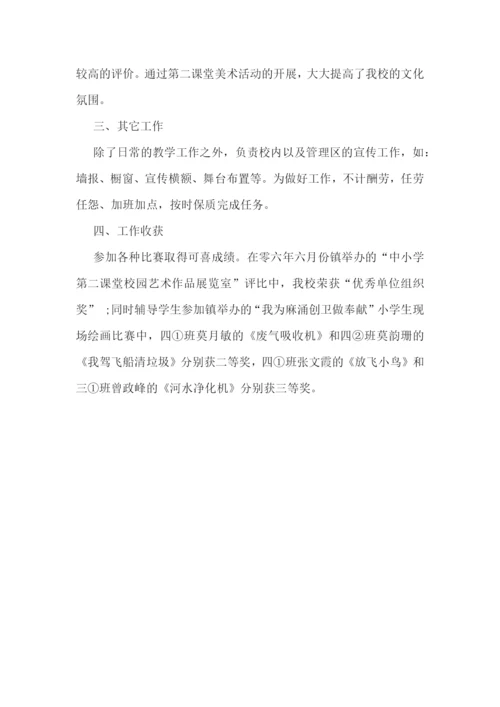 较高的评价。通过第二课堂美术活动的开展，大大提高了我校的文化氛围。

三、其它工作

除了日常的教学工作之外，负责校内以及管理区的宣传工作，如：墙报、橱窗、宣传横额、舞台布置等。为做好工作，不计酬劳，任劳任怨、加班加点，按时保质完成任务。

四、工作收获

参加各种比赛取得可喜成绩。在零六年六月份镇举办的“中小学第二课堂校园艺术作品展览室”评比中，我校荣获“优秀单位组织奖”;同时辅导学生参加镇举办的“我为麻涌创卫做奉献”小学生现场绘画比赛中，四①班莫月敏的《废气吸收机》和四②班莫韵珊的《我驾飞船清垃圾》分别获二等奖，四①班张文霞的《放飞小鸟》和三①班曾政峰的《河水净化机》分别获三等奖。